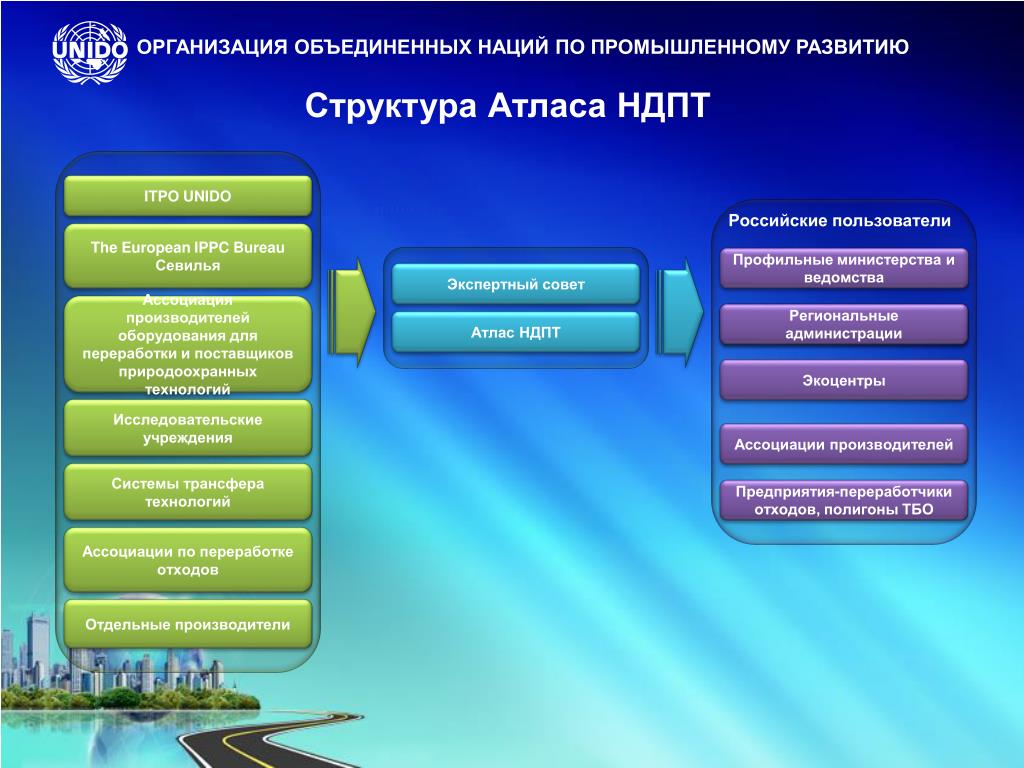 UNIDO ОРГАНИЗАЦИЯ ОБЪЕДИНЕННЫХ НАЦИЙ ПО ПРОМЫШЛЕННОМУ РАЗВИТИЮ

Структура Атласа НДПТ

ITPO UNIDO

The European IPPC Bureau Севилья

Ассоциация производителей оборудования для переработки и поставщиков природоохранных технологий

Исследовательские учреждения

Системы трансфера технологий

Ассоциации по переработке отходов

Отдельные производители

Экспертный совет

Атлас НДПТ

Российские пользователи

Профильные министерства и ведомства

Региональные администрации

Экоцентры

Ассоциации производителей

Предприятия-переработчики отходов, полигоны ТБО